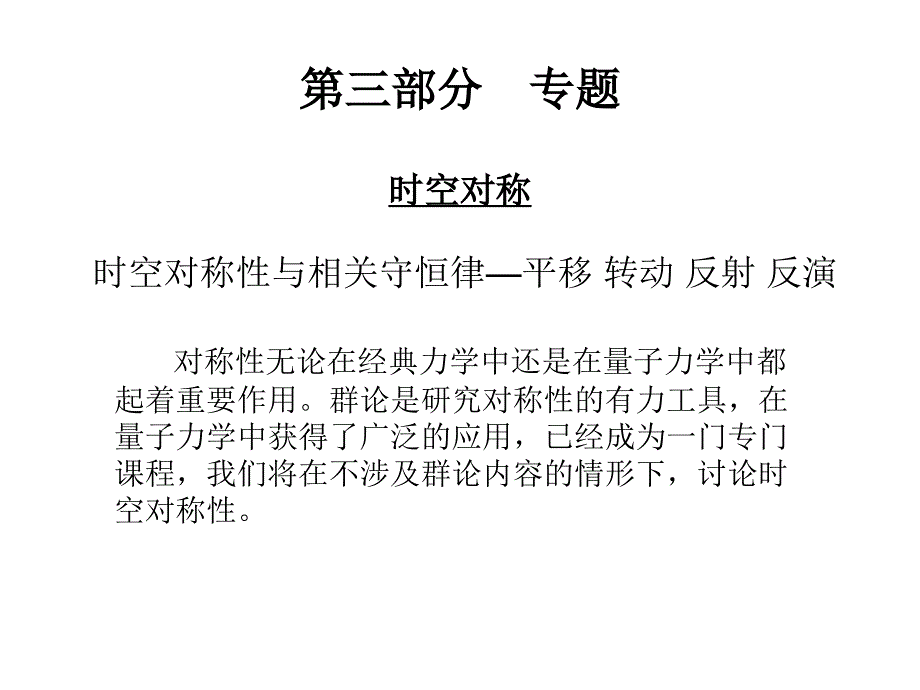 第三部分　专题

时空对称

时空对称性与相关守恒律—平移 转动 反射 反演

对称性无论在经典力学中还是在量子力学中都起着重要作用。群论是研究对称性的有力工具，在量子力学中获得了广泛的应用，已经成为一门专门课程，我们将在不涉及群论内容的情形下，讨论时空对称性。